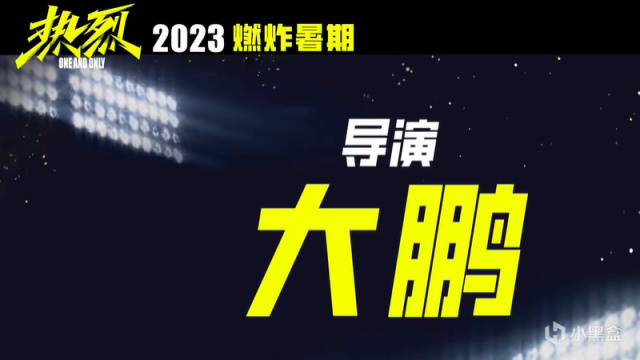 热烈
ONE AND ONLY
2023 燃炸暑期

导演
大鹏

小黑盒